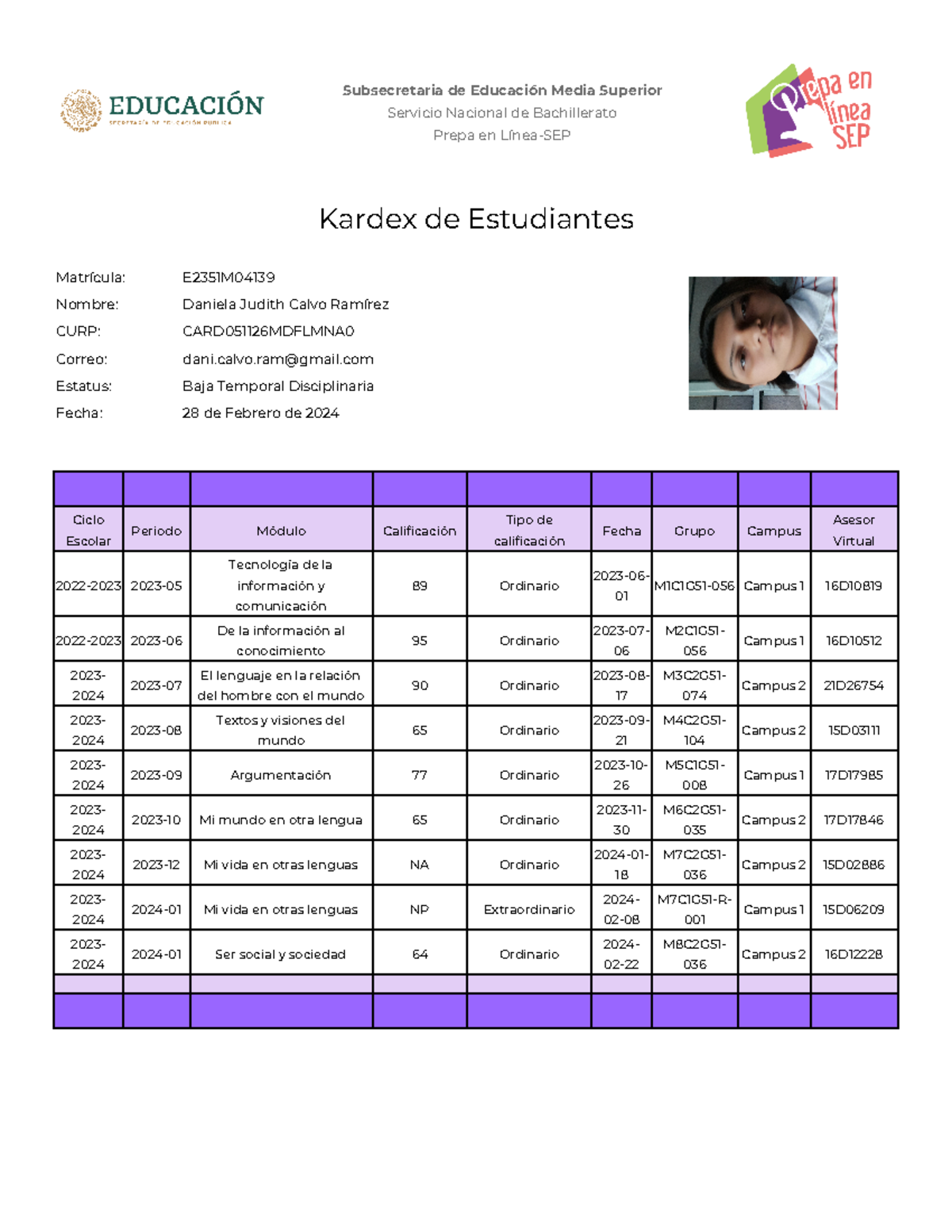 EDUCACIÓN
SECRETARÍA DE EDUCACIÓN PÚBLICA

Subsecretaria de Educación Media Superior
Servicio Nacional de Bachillerato
Prepa en Línea-SEP

Prepa en línea SEP

Kardex de Estudiantes

Matrícula: E2351M04139
Nombre: Daniela Judith Calvo Ramírez
CURP: CARD051126MDFLMNA0
Correo: dani.calvo.ram@gmail.com
Estatus: Baja Temporal Disciplinaria
Fecha: 28 de Febrero de 2024

| Ciclo Escolar | Periodo | Módulo | Calificación | Tipo de calificación | Fecha | Grupo | Campus | Asesor Virtual |
|---|---|---|---|---|---|---|---|---|
| 2022-2023 | 2023-05 | Tecnología de la información y comunicación | 89 | Ordinario | 2023-06-01 | M1C1G51-056 | Campus 1 | 16D10819 |
| 2022-2023 | 2023-06 | De la información al conocimiento | 95 | Ordinario | 2023-07-06 | M2C1G51-056 | Campus 1 | 16D10512 |
| 2023-2024 | 2023-07 | El lenguaje en la relación del hombre con el mundo | 90 | Ordinario | 2023-08-17 | M3C2G51-074 | Campus 2 | 21D26754 |
| 2023-2024 | 2023-08 | Textos y visiones del mundo | 65 | Ordinario | 2023-09-21 | M4C2G51-104 | Campus 2 | 15D03111 |
| 2023-2024 | 2023-09 | Argumentación | 77 | Ordinario | 2023-10-26 | M5C1G51-008 | Campus 1 | 17D17985 |
| 2023-2024 | 2023-10 | Mi mundo en otra lengua | 65 | Ordinario | 2023-11-30 | M6C2G51-035 | Campus 2 | 17D17846 |
| 2023-2024 | 2023-12 | Mi vida en otras lenguas | NA | Ordinario | 2024-01-18 | M7C2G51-036 | Campus 2 | 15D02886 |
| 2023-2024 | 2024-01 | Mi vida en otras lenguas | NP | Extraordinario | 2024-02-08 | M7C1G51-R-001 | Campus 1 | 15D06209 |
| 2023-2024 | 2024-01 | Ser social y sociedad | 64 | Ordinario | 2024-02-22 | M8C2G51-036 | Campus 2 | 16D12228 |